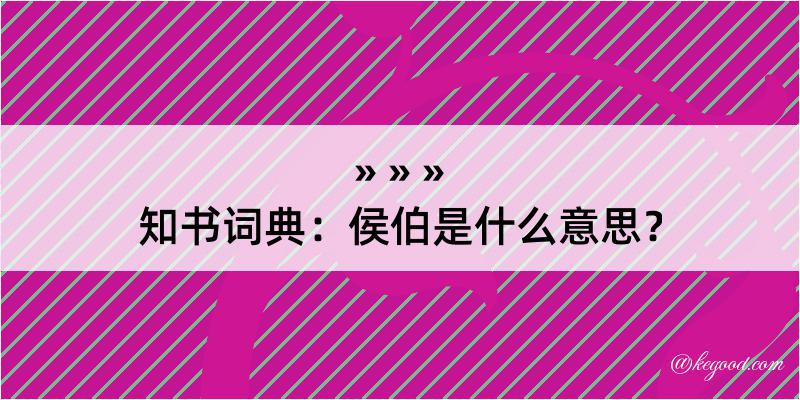 » » »
知书词典：侯伯是什么意思？
@kegood.com